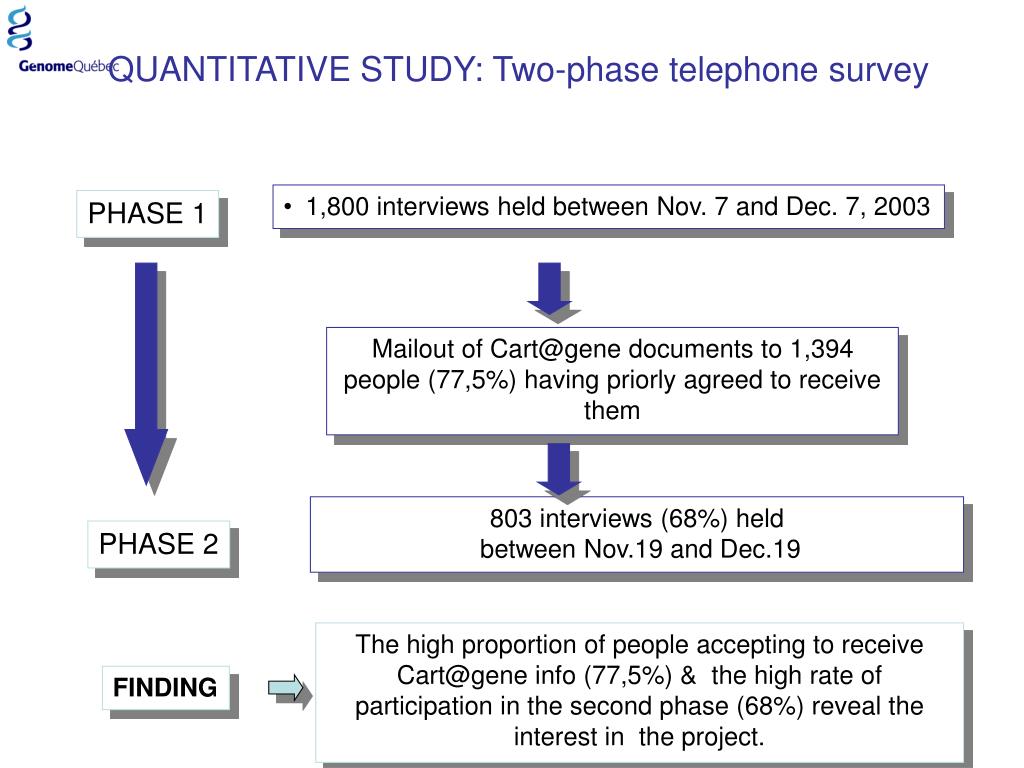 GenomeQuébec

QUANTITATIVE STUDY: Two-phase telephone survey

PHASE 1

• 1,800 interviews held between Nov. 7 and Dec. 7, 2003

Mailout of Cart@gene documents to 1,394 people (77,5%) having priorly agreed to receive them

PHASE 2

803 interviews (68%) held between Nov.19 and Dec.19

FINDING

The high proportion of people accepting to receive Cart@gene info (77,5%) & the high rate of participation in the second phase (68%) reveal the interest in the project.